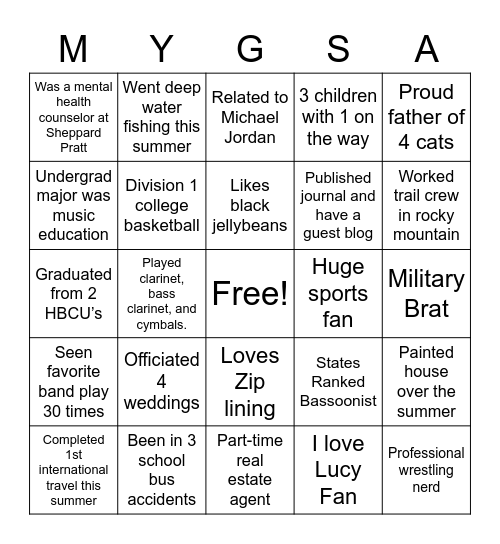 | M | Y | G | S | A |
|---|---|---|---|---|
| Was a mental health counselor at Sheppard Pratt | Went deep water fishing this summer | Related to Michael Jordan | 3 children with 1 on the way | Proud father of 4 cats |
| Undergrad major was music education | Division 1 college basketball | Likes black jellybeans | Published journal and have a guest blog | Worked trail crew in rocky mountain |
| Graduated from 2 HBCU's | Played clarinet, bass clarinet, and cymbals. | Free! | Huge sports fan | Military Brat |
| Seen favorite band play 30 times | Officiated 4 weddings | Loves Zip lining | States Ranked Bassoonist | Painted house over the summer |
| Completed 1st international travel this summer | Been in 3 school bus accidents | Part-time real estate agent | I love Lucy Fan | Professional wrestling nerd |